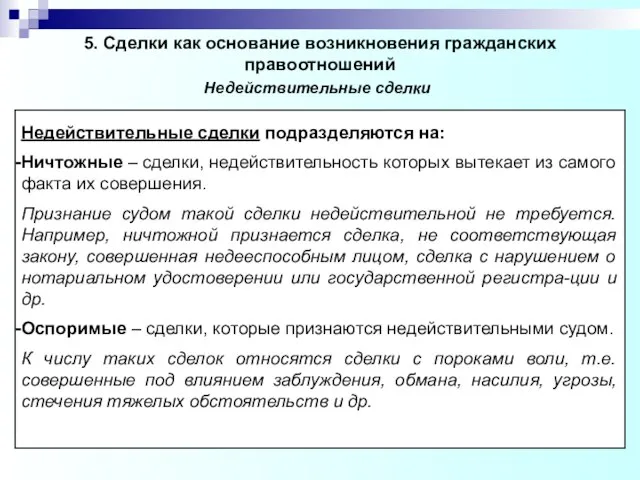 5. Сделки как основание возникновения гражданских правоотношений
Недействительные сделки

Недействительные сделки подразделяются на:

-Ничтожные – сделки, недействительность которых вытекает из самого факта их совершения.

Признание судом такой сделки недействительной не требуется. Например, ничтожной признается сделка, не соответствующая закону, совершенная недееспособным лицом, сделка с нарушением о нотариальном удостоверении или государственной регистра-ции и др.

-Оспоримые – сделки, которые признаются недействительными судом.

К числу таких сделок относятся сделки с пороками воли, т.е. совершенные под влиянием заблуждения, обмана, насилия, угрозы, стечения тяжелых обстоятельств и др.